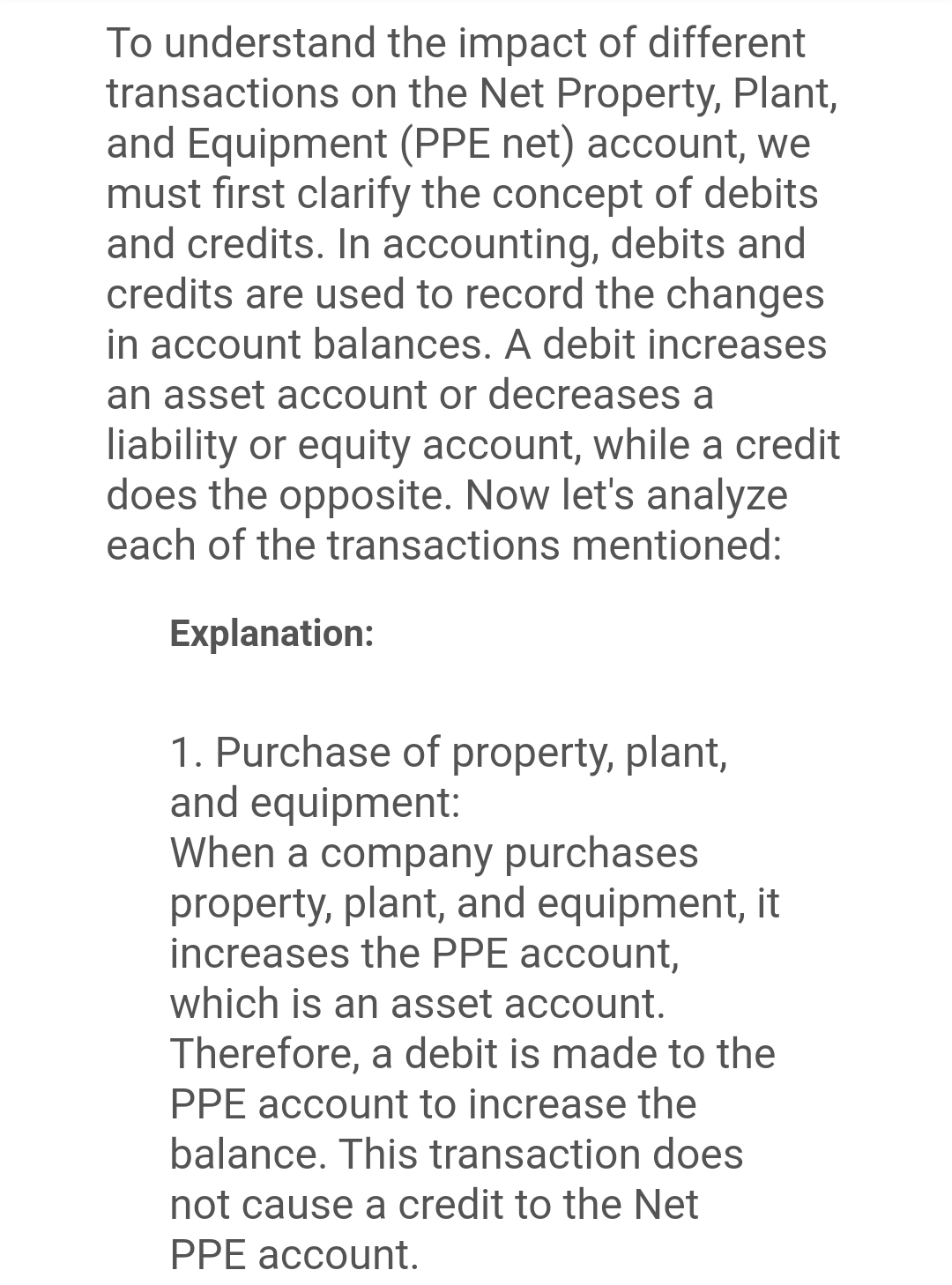 To understand the impact of different transactions on the Net Property, Plant, and Equipment (PPE net) account, we must first clarify the concept of debits and credits. In accounting, debits and credits are used to record the changes in account balances. A debit increases an asset account or decreases a liability or equity account, while a credit does the opposite. Now let's analyze each of the transactions mentioned:

Explanation:

1. Purchase of property, plant, and equipment:
When a company purchases property, plant, and equipment, it increases the PPE account, which is an asset account. Therefore, a debit is made to the PPE account to increase the balance. This transaction does not cause a credit to the Net PPE account.